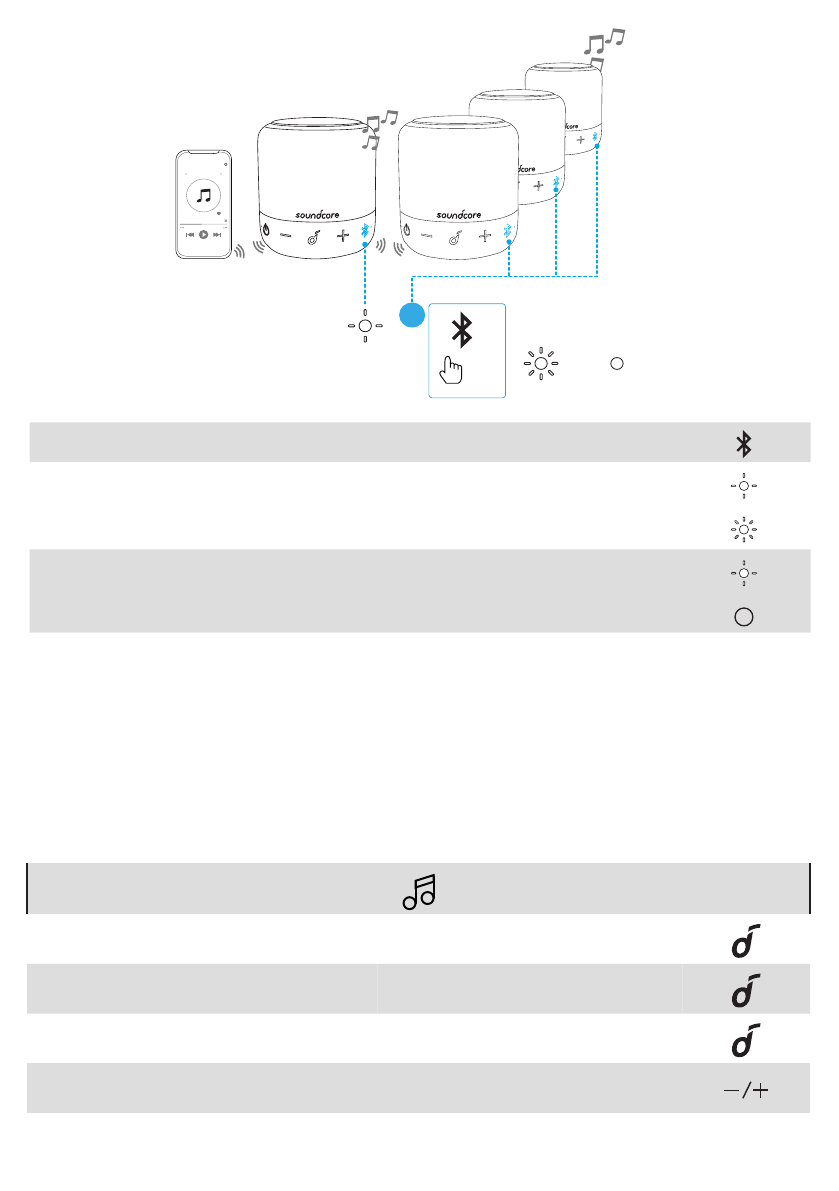 soundcore

soundcore

soundcore

soundcore